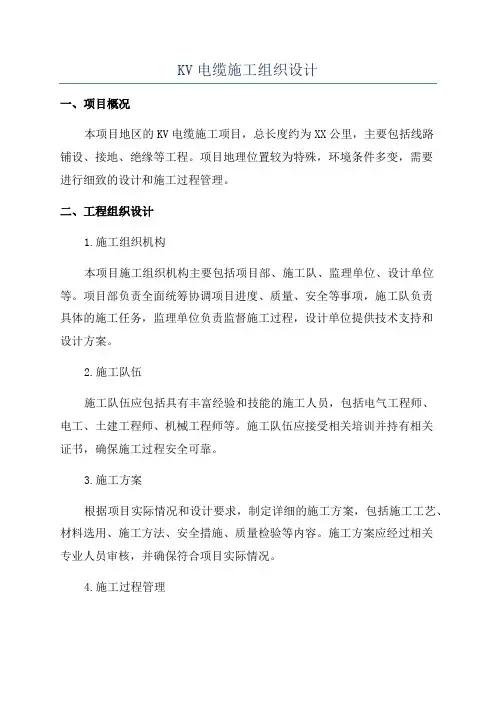 KV 电缆施工组织设计

一、项目概况

本项目地区的 KV 电缆施工项目，总长度约为 XX 公里，主要包括线路铺设、接地、绝缘等工程。项目地理位置较为特殊，环境条件多变，需要进行细致的设计和施工过程管理。

二、工程组织设计

1.施工组织机构

本项目施工组织机构主要包括项目部、施工队、监理单位、设计单位等。项目部负责全面统筹协调项目进度、质量、安全等事项，施工队负责具体的施工任务，监理单位负责监督施工过程，设计单位提供技术支持和设计方案。

2.施工队伍

施工队伍应包括具有丰富经验和技能的施工人员，包括电气工程师、电工、土建工程师、机械工程师等。施工队伍应接受相关培训并持有相关证书，确保施工过程安全可靠。

3.施工方案

根据项目实际情况和设计要求，制定详细的施工方案，包括施工工艺、材料选用、施工方法、安全措施、质量检验等内容。施工方案应经过相关专业人员审核，并确保符合项目实际情况。

4.施工过程管理